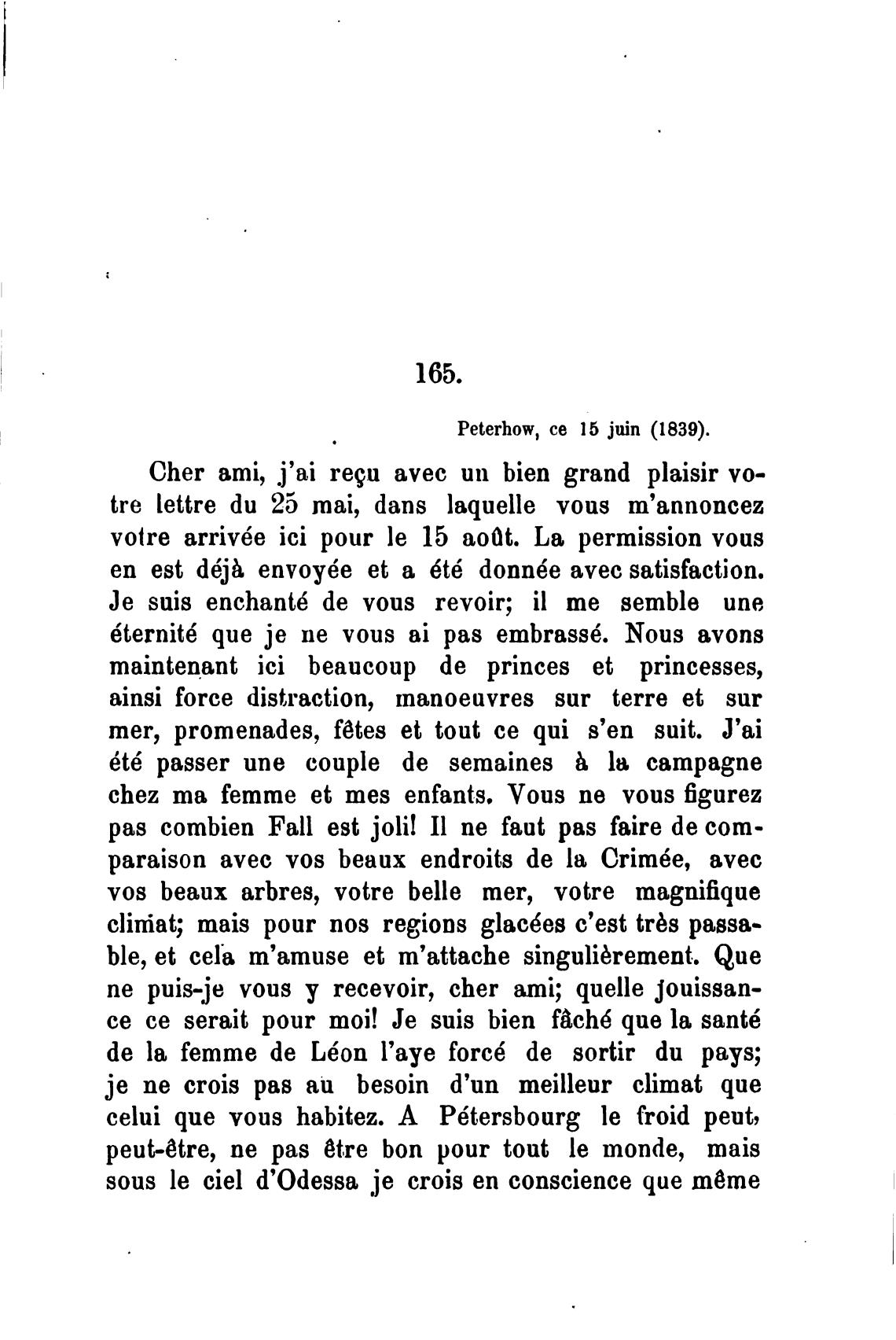 165.

Peterhow, ce 15 juin (1839).

Cher ami, j'ai reçu avec un bien grand plaisir votre lettre du 25 mai, dans laquelle vous m'annoncez votre arrivée ici pour le 15 août. La permission vous en est déjà envoyée et a été donnée avec satisfaction. Je suis enchanté de vous revoir; il me semble une éternité que je ne vous ai pas embrassé. Nous avons maintenant ici beaucoup de princes et princesses, ainsi force distraction, manoeuvres sur terre et sur mer, promenades, fêtes et tout ce qui s'en suit. J'ai été passer une couple de semaines à la campagne chez ma femme et mes enfants. Vous ne vous figurez pas combien Fall est joli! Il ne faut pas faire de comparaison avec vos beaux endroits de la Crimée, avec vos beaux arbres, votre belle mer, votre magnifique climat; mais pour nos regions glacées c'est très passable, et cela m'amuse et m'attache singulièrement. Que ne puis-je vous y recevoir, cher ami; quelle jouissance ce serait pour moi! Je suis bien fâché que la santé de la femme de Léon l'aye forcé de sortir du pays; je ne crois pas au besoin d'un meilleur climat que celui que vous habitez. A Pétersbourg le froid peut, peut-être, ne pas être bon pour tout le monde, mais sous le ciel d'Odessa je crois en conscience que même